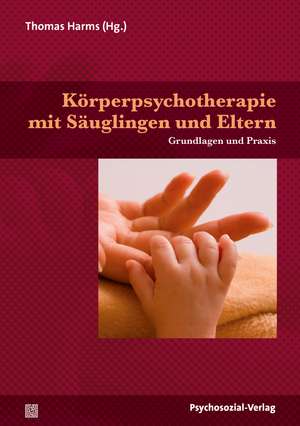 Thomas Harms (Hg.)

Körperpsychotherapie mit Säuglingen und Eltern

Grundlagen und Praxis

Psychosozial-Verlag